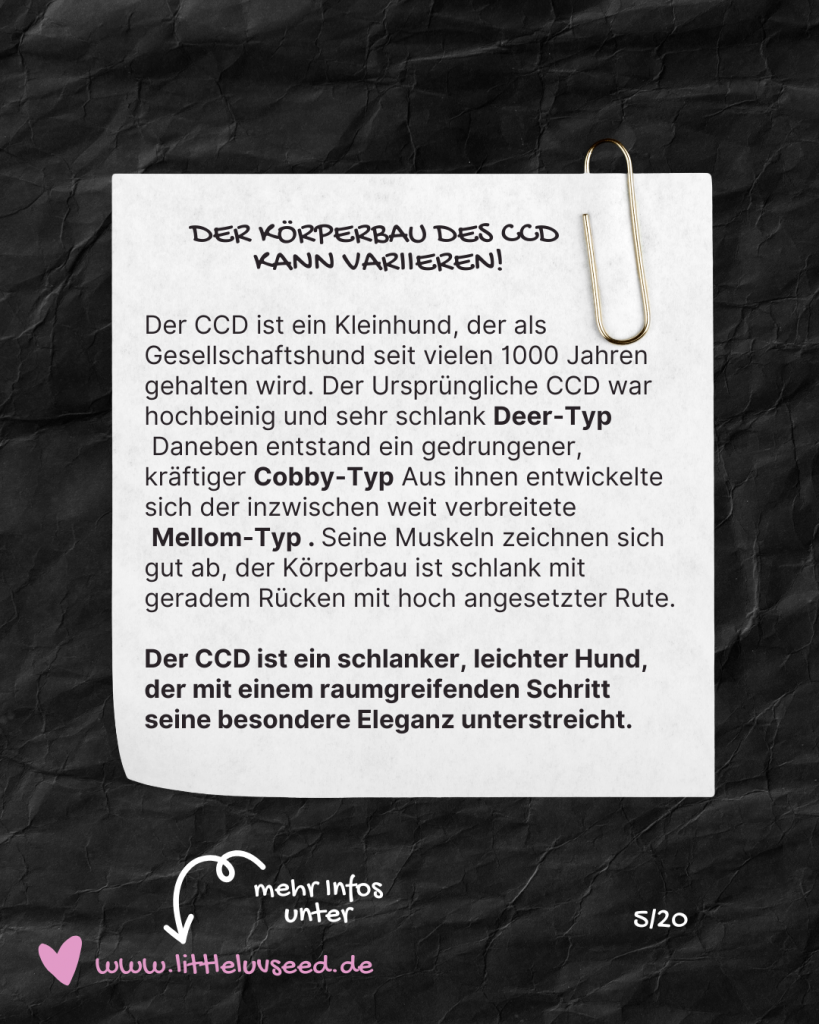 DER KÖRPERBAU DES CCD
KANN VARIIEREN!

Der CCD ist ein Kleinhund, der als Gesellschaftshund seit vielen 1000 Jahren gehalten wird. Der Ursprüngliche CCD war hochbeinig und sehr schlank Deer-Typ Daneben entstand ein gedrungener, kräftiger Cobby-Typ Aus ihnen entwickelte sich der inzwischen weit verbreitete Mellom-Typ . Seine Muskeln zeichnen sich gut ab, der Körperbau ist schlank mit geradem Rücken mit hoch angesetzter Rute.

Der CCD ist ein schlanker, leichter Hund, der mit einem raumgreifenden Schritt seine besondere Eleganz unterstreicht.

mehr Infos
unter

5/20

www.littleluvseed.de